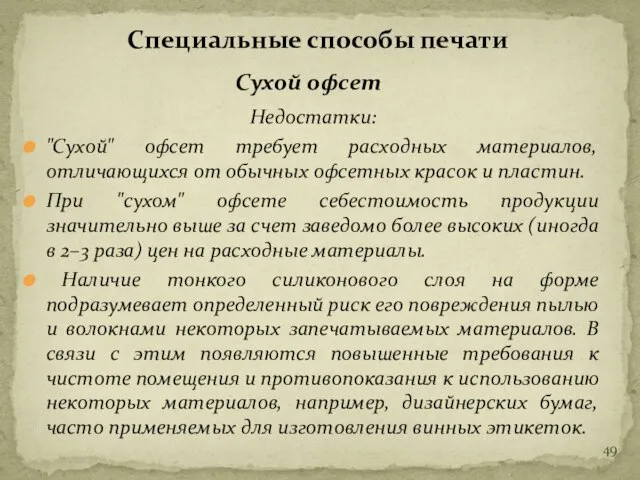 Специальные способы печати

Сухой офсет

Недостатки:

"Сухой" офсет требует расходных материалов, отличающихся от обычных офсетных красок и пластин.

При "сухом" офсете себестоимость продукции значительно выше за счет заведомо более высоких (иногда в 2–3 раза) цен на расходные материалы.

Наличие тонкого силиконового слоя на форме подразумевает определенный риск его повреждения пылью и волокнами некоторых запечатываемых материалов. В связи с этим появляются повышенные требования к чистоте помещения и противопоказания к использованию некоторых материалов, например, дизайнерских бумаг, часто применяемых для изготовления винных этикеток.

49